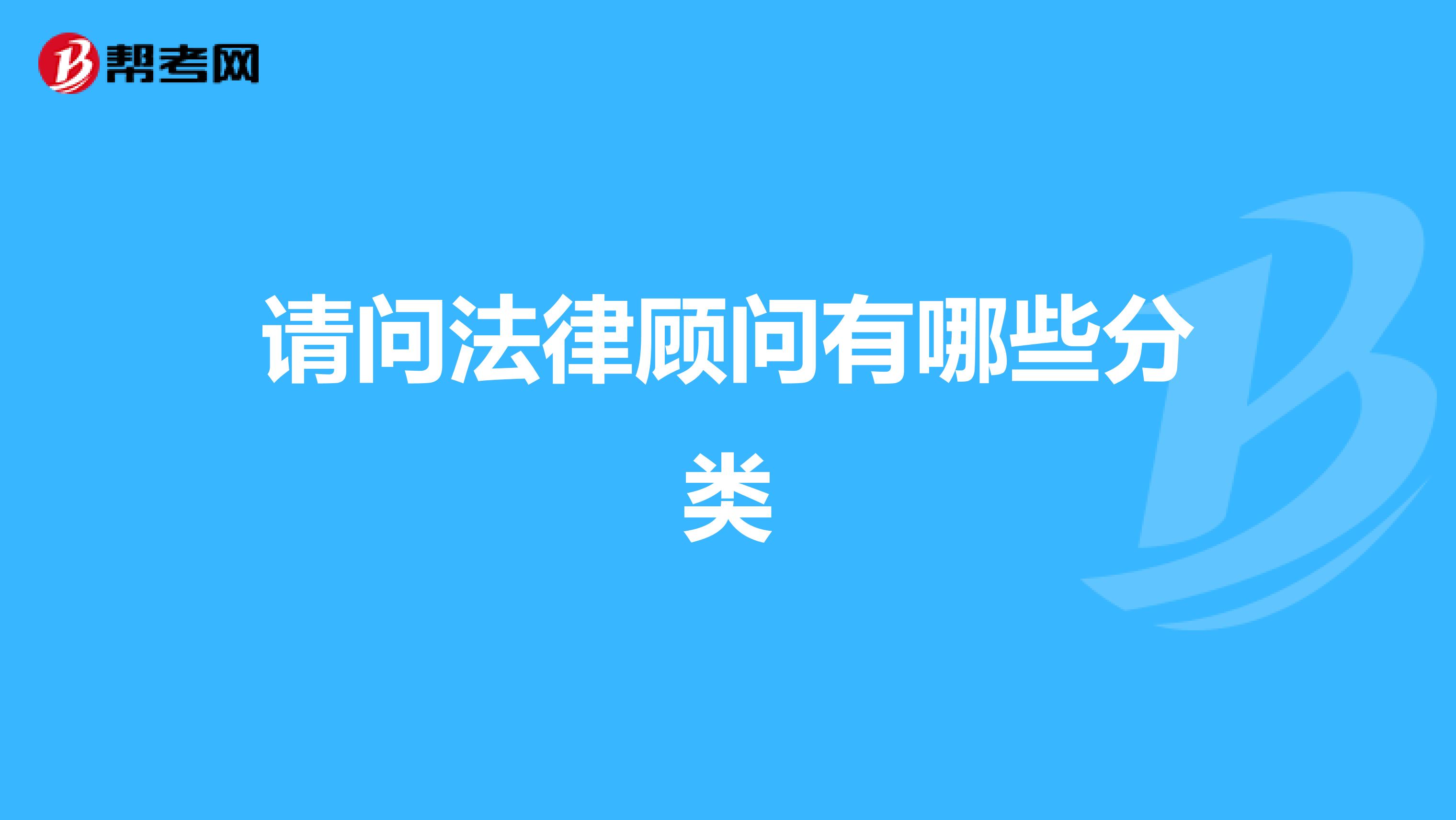 帮考网

请问法律顾问有哪些分类